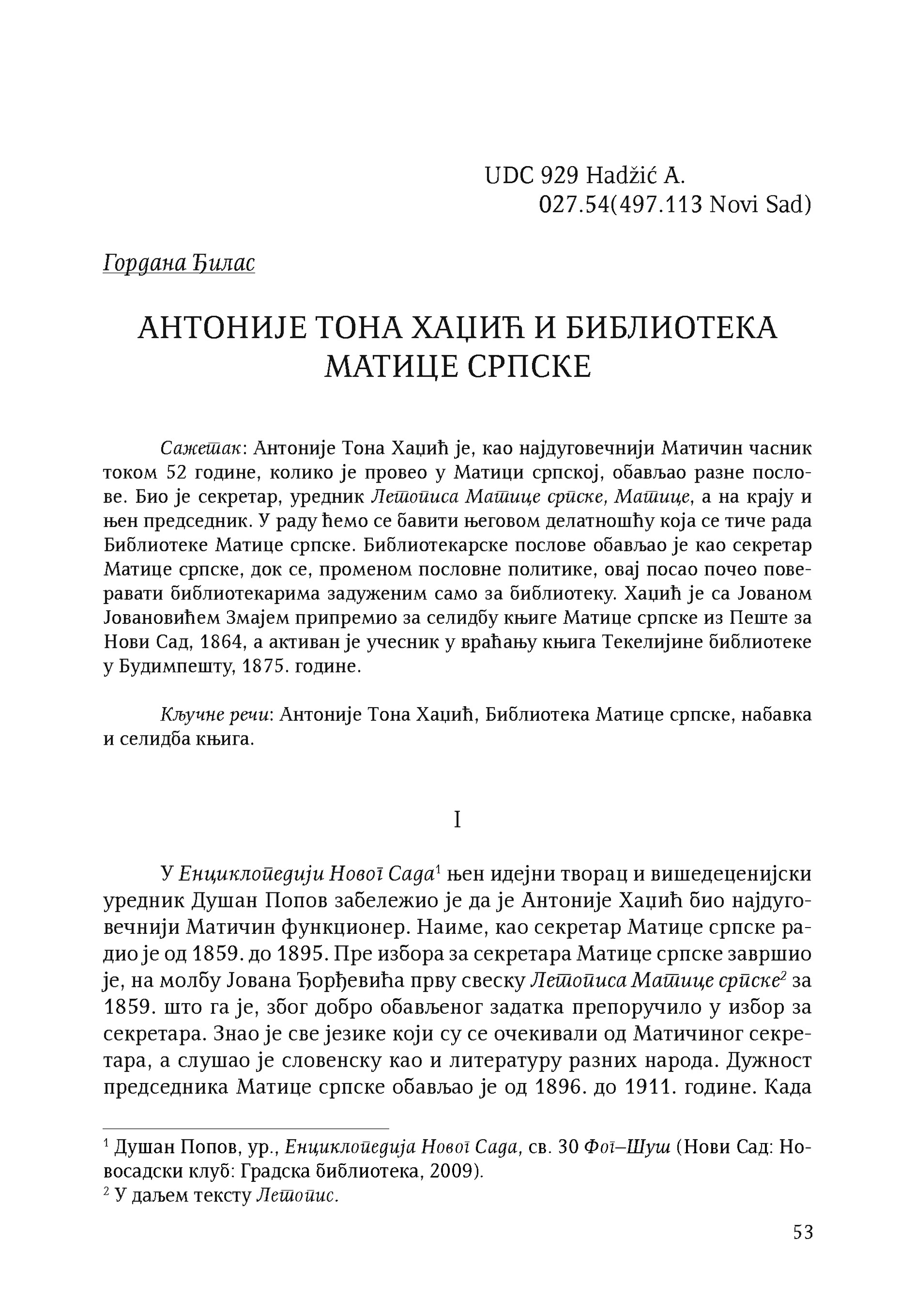 UDC 929 Hadžić A.
027.54(497.113 Novi Sad)

Гордана Ђилас

АНТОНИЈЕ ТОНА ХАЏИЋ И БИБЛИОТЕКА МАТИЦЕ СРПСКЕ

Сажетак: Антоније Тона Хаџић је, као најдуговечнији Матичин часник током 52 године, колико је провео у Матици српској, обављао разне послове. Био је секретар, уредник Летописа Матице српске, Матице, а на крају и њен председник. У раду ћемо се бавити његовом делатношћу која се тиче рада Библиотеке Матице српске. Библиотекарске послове обављао је као секретар Матице српске, док се, променом пословне политике, овај посао почео поверавати библиотекарима задуженим само за библиотеку. Хаџић је са Јованом Јовановићем Змајем припремио за селидбу књиге Матице српске из Пеште за Нови Сад, 1864, а активан је учесник у враћању књига Текелијине библиотеке у Будимпешту, 1875. године.

Кључне речи: Антоније Тона Хаџић, Библиотека Матице српске, набавка и селидба књига.

I

У Енциклопедији Новог Сада$^1$ њен идејни творац и вишедеценијски уредник Душан Попов забележио је да је Антоније Хаџић био најдуговечнији Матичин функционер. Наиме, као секретар Матице српске радио је од 1859. до 1895. Пре избора за секретара Матице српске завршио је, на молбу Јована Ђорђевића прву свеску Летописа Матице српске$^2$ за 1859. што га је, због добро обављеног задатка препоручило у избор за секретара. Знао је све језике који су се очекивали од Матичиног секретара, а слушао је словенску као и литературу разних народа. Дужност председника Матице српске обављао је од 1896. до 1911. године. Када

$^1$ Душан Попов, ур., Енциклопедија Новог Сада, св. 30 Фог–Шуш (Нови Сад: Новосадски клуб: Градска библиотека, 2009).
$^2$ У даљем тексту Летопис.

53